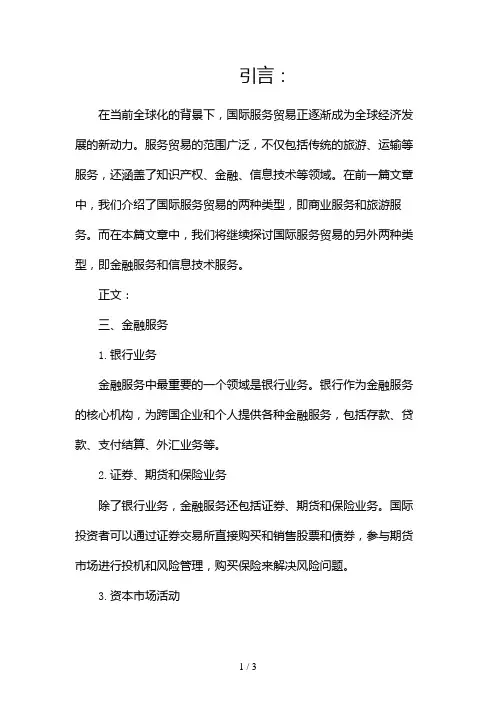 引言：

在当前全球化的背景下，国际服务贸易正逐渐成为全球经济发展的新动力。服务贸易的范围广泛，不仅包括传统的旅游、运输等服务，还涵盖了知识产权、金融、信息技术等领域。在前一篇文章中，我们介绍了国际服务贸易的两种类型，即商业服务和旅游服务。而在本篇文章中，我们将继续探讨国际服务贸易的另外两种类型，即金融服务和信息技术服务。

正文：

三、金融服务

1. 银行业务

金融服务中最重要的一个领域是银行业务。银行作为金融服务的核心机构，为跨国企业和个人提供各种金融服务，包括存款、贷款、支付结算、外汇业务等。

2. 证券、期货和保险业务

除了银行业务，金融服务还包括证券、期货和保险业务。国际投资者可以通过证券交易所直接购买和销售股票和债券，参与期货市场进行投机和风险管理，购买保险来解决风险问题。

3. 资本市场活动

1 / 3